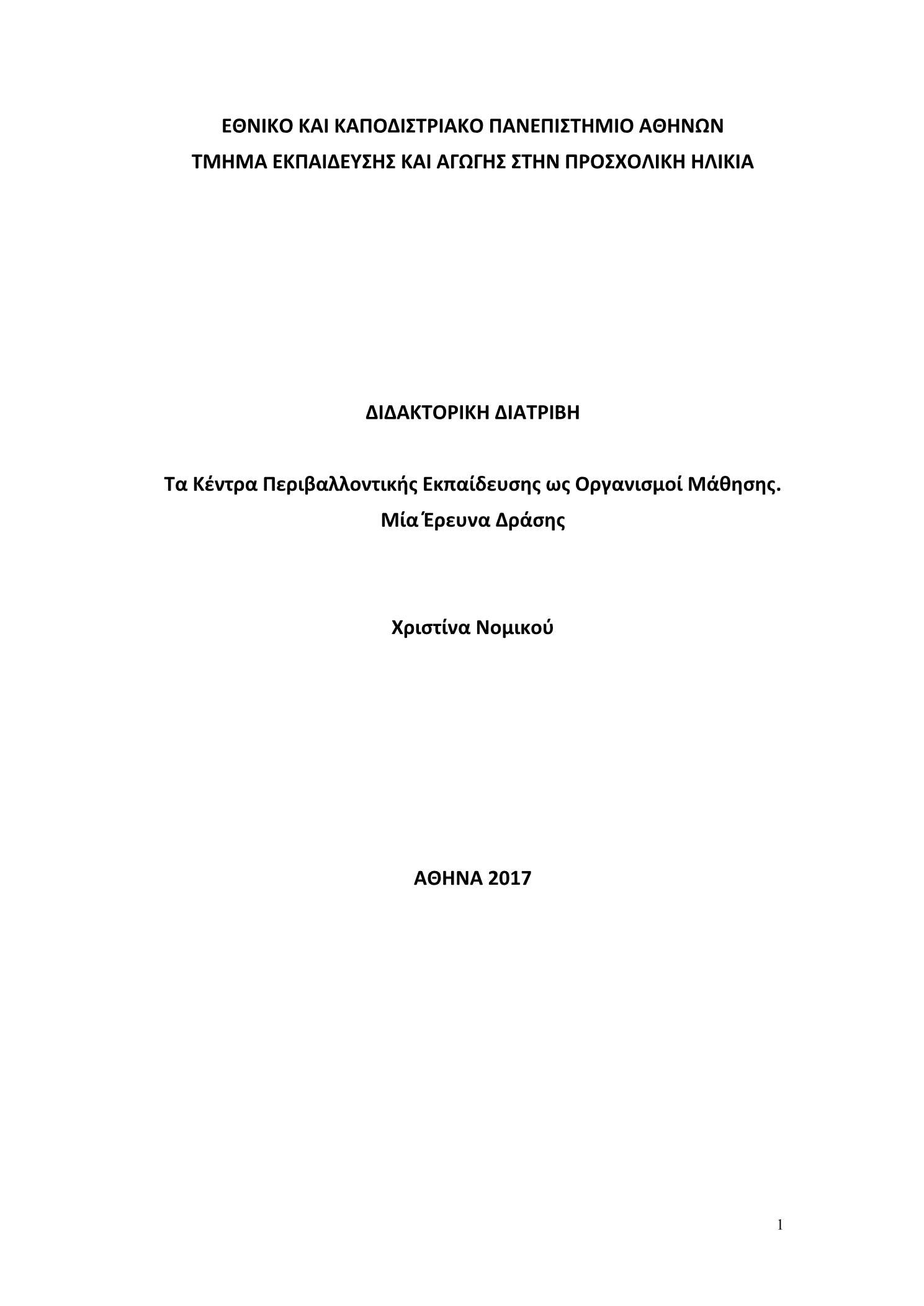 ΕΘΝΙΚΟ ΚΑΙ ΚΑΠΟΔΙΣΤΡΙΑΚΟ ΠΑΝΕΠΙΣΤΗΜΙΟ ΑΘΗΝΩΝ
ΤΜΗΜΑ ΕΚΠΑΙΔΕΥΣΗΣ ΚΑΙ ΑΓΩΓΗΣ ΣΤΗΝ ΠΡΟΣΧΟΛΙΚΗ ΗΛΙΚΙΑ

ΔΙΔΑΚΤΟΡΙΚΗ ΔΙΑΤΡΙΒΗ

Τα Κέντρα Περιβαλλοντικής Εκπαίδευσης ως Οργανισμοί Μάθησης.
Μία Έρευνα Δράσης

Χριστίνα Νομικού

ΑΘΗΝΑ 2017

1